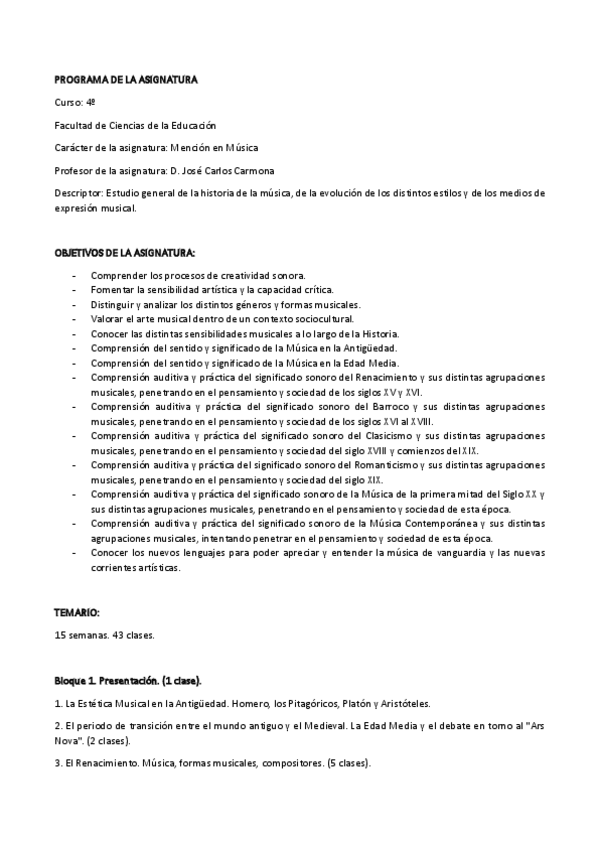 PROGRAMA DE LA ASIGNATURA

Curso: 4º

Facultad de Ciencias de la Educación

Carácter de la asignatura: Mención en Música

Profesor de la asignatura: D. José Carlos Carmona

Descriptor: Estudio general de la historia de la música, de la evolución de los distintos estilos y de los medios de expresión musical.

OBJETIVOS DE LA ASIGNATURA:

- Comprender los procesos de creatividad sonora.
- Fomentar la sensibilidad artística y la capacidad crítica.
- Distinguir y analizar los distintos géneros y formas musicales.
- Valorar el arte musical dentro de un contexto sociocultural.
- Conocer las distintas sensibilidades musicales a lo largo de la Historia.
- Comprensión del sentido y significado de la Música en la Antigüedad.
- Comprensión del sentido y significado de la Música en la Edad Media.
- Comprensión auditiva y práctica del significado sonoro del Renacimiento y sus distintas agrupaciones musicales, penetrando en el pensamiento y sociedad de los siglos XV y XVI.
- Comprensión auditiva y práctica del significado sonoro del Barroco y sus distintas agrupaciones musicales, penetrando en el pensamiento y sociedad de los siglos XVI al XVIII.
- Comprensión auditiva y práctica del significado sonoro del Clasicismo y sus distintas agrupaciones musicales, penetrando en el pensamiento y sociedad del siglo XVIII y comienzos del XIX.
- Comprensión auditiva y práctica del significado sonoro del Romanticismo y sus distintas agrupaciones musicales, penetrando en el pensamiento y sociedad del siglo XIX.
- Comprensión auditiva y práctica del significado sonoro de la Música de la primera mitad del Siglo XX y sus distintas agrupaciones musicales, penetrando en el pensamiento y sociedad de esta época.
- Comprensión auditiva y práctica del significado sonoro de la Música Contemporánea y sus distintas agrupaciones musicales, intentando penetrar en el pensamiento y sociedad de esta época.
- Conocer los nuevos lenguajes para poder apreciar y entender la música de vanguardia y las nuevas corrientes artísticas.

TEMARIO:

15 semanas. 43 clases.

Bloque 1. Presentación. (1 clase).

1. La Estética Musical en la Antigüedad. Homero, los Pitagóricos, Platón y Aristóteles.

2. El periodo de transición entre el mundo antiguo y el Medieval. La Edad Media y el debate en torno al "Ars Nova". (2 clases).

3. El Renacimiento. Música, formas musicales, compositores. (5 clases).